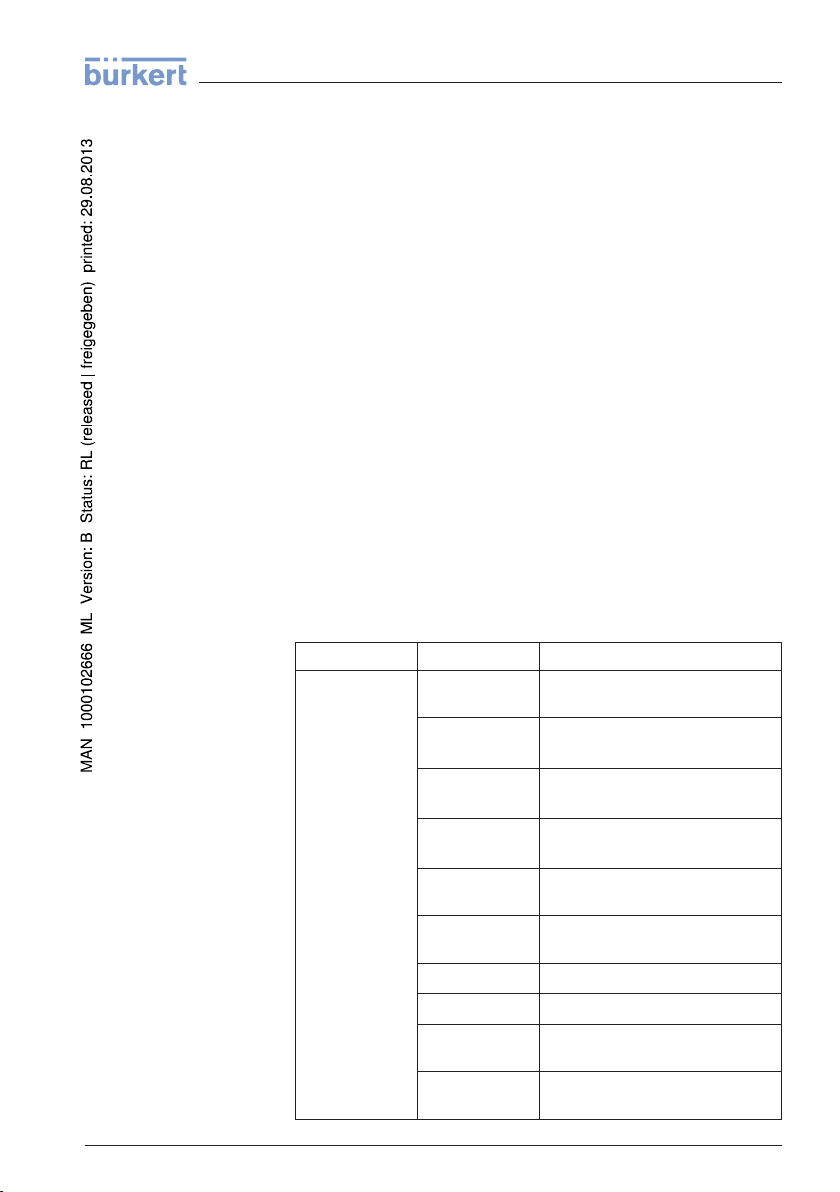 bürkert

MAN 1000102666 ML Version: B Status: RL (released | freigegeben) printed: 29.08.2013